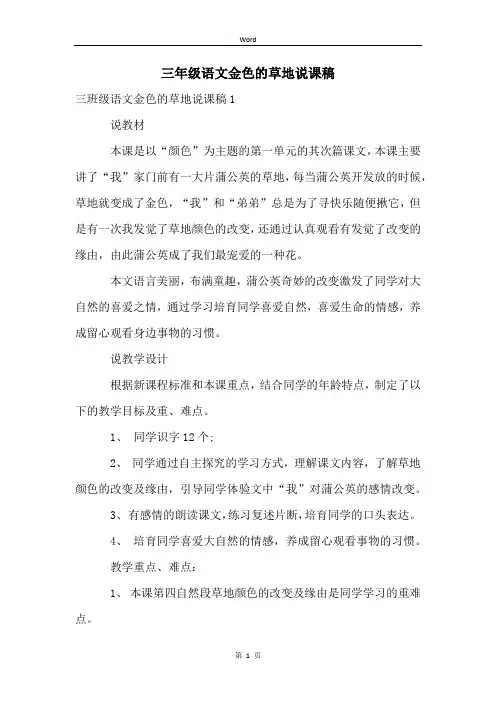 Word

三年级语文金色的草地说课稿

三班级语文金色的草地说课稿1

说教材

本课是以“颜色”为主题的第一单元的其次篇课文，本课主要讲了“我”家门前有一大片蒲公英的草地，每当蒲公英开发放的时候，草地就变成了金色，“我”和“弟弟”总是为了寻快乐随便揪它，但是有一次我发觉了草地颜色的改变，还通过认真观看有发觉了改变的缘由，由此蒲公英成了我们最宠爱的一种花。

本文语言美丽，布满童趣，蒲公英奇妙的改变激发了同学对大自然的喜爱之情，通过学习培育同学喜爱自然，喜爱生命的情感，养成留心观看身边事物的习惯。

说教学设计

根据新课程标准和本课重点，结合同学的年龄特点，制定了以下的教学目标及重、难点。

1、 同学识字12个；

2、 同学通过自主探究的学习方式，理解课文内容，了解草地颜色的改变及缘由，引导同学体验文中“我”对蒲公英的感情改变。

3、有感情的朗读课文，练习复述片断，培育同学的口头表达。

4、 培育同学喜爱大自然的情感，养成留心观看事物的习惯。

教学重点、难点：

1、 本课第四自然段草地颜色的改变及缘由是同学学习的重难点。

第 1 页